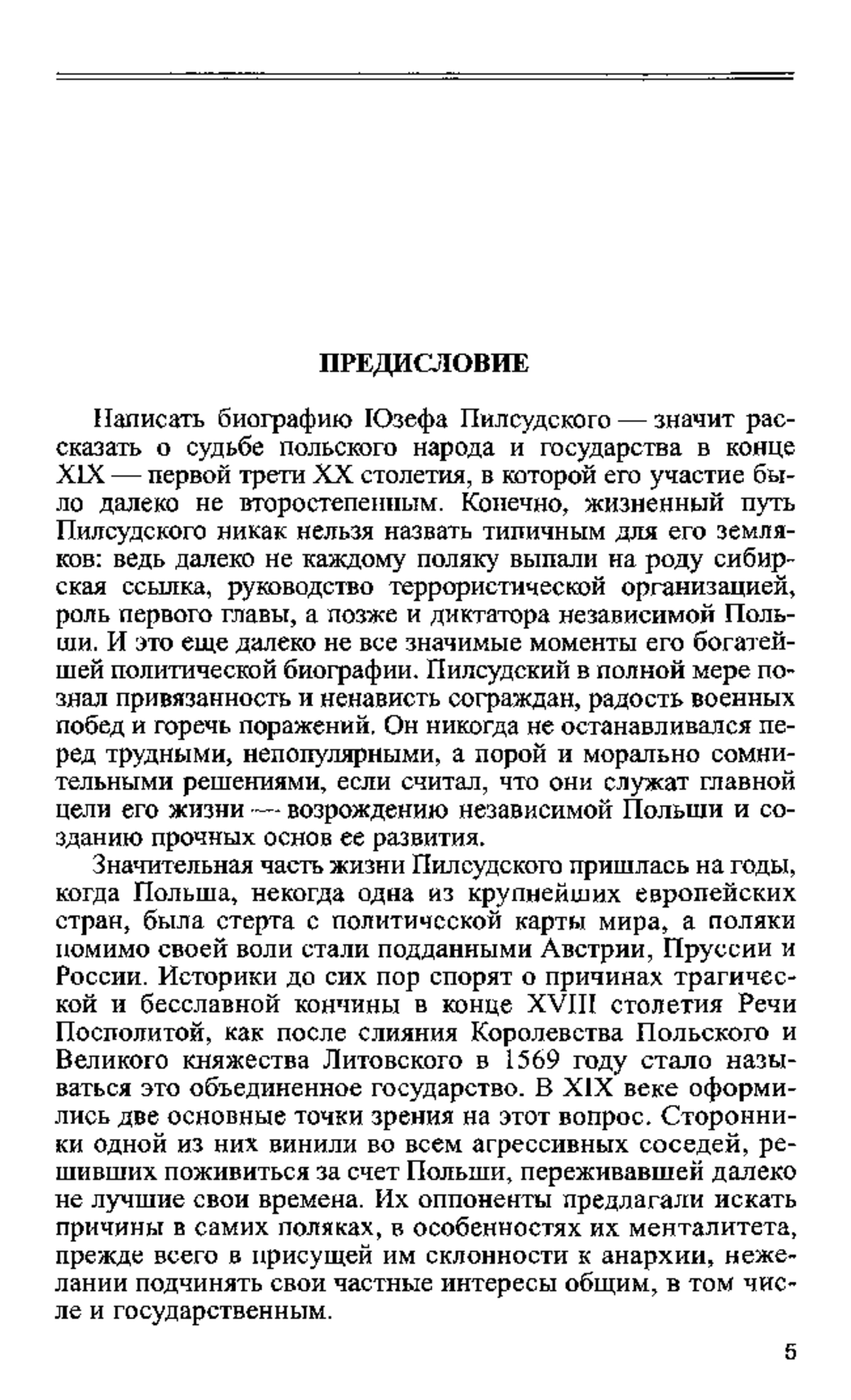 ПРЕДИСЛОВИЕ

Написать биографию Юзефа Пилсудского — значит рассказать о судьбе польского народа и государства в конце XIX — первой трети XX столетия, в которой его участие было далеко не второстепенным. Конечно, жизненный путь Пилсудского никак нельзя назвать типичным для его земляков: ведь далеко не каждому поляку выпали на роду сибирская ссылка, руководство террористической организацией, роль первого главы, а позже и диктатора независимой Польши. И это еще далеко не все значимые моменты его богатейшей политической биографии. Пилсудский в полной мере познал привязанность и ненависть сограждан, радость военных побед и горечь поражений. Он никогда не останавливался перед трудными, непопулярными, а порой и морально сомнительными решениями, если считал, что они служат главной цели его жизни — возрождению независимой Польши и созданию прочных основ ее развития.

Значительная часть жизни Пилсудского пришлась на годы, когда Польша, некогда одна из крупнейших европейских стран, была стерта с политической карты мира, а поляки помимо своей воли стали подданными Австрии, Пруссии и России. Историки до сих пор спорят о причинах трагической и бесславной кончины в конце XVIII столетия Речи Посполитой, как после слияния Королевства Польского и Великого княжества Литовского в 1569 году стало называться это объединенное государство. В XIX веке оформились две основные точки зрения на этот вопрос. Сторонники одной из них винили во всем агрессивных соседей, решивших поживиться за счет Польши, переживавшей далеко не лучшие свои времена. Их оппоненты предлагали искать причины в самих поляках, в особенностях их менталитета, прежде всего в присущей им склонности к анархии, нежелании подчинять свои частные интересы общим, в том числе и государственным.

5